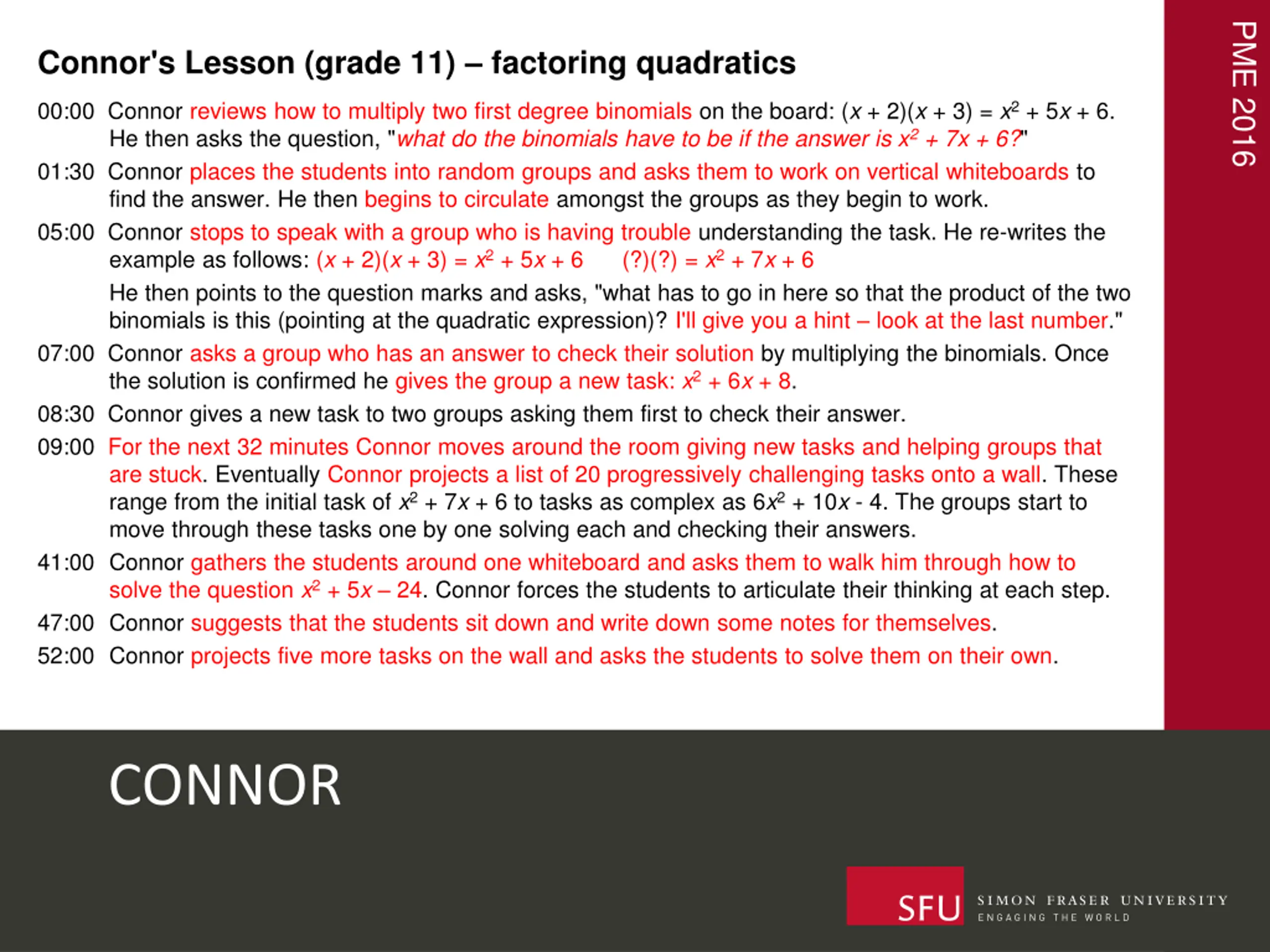 Connor's Lesson (grade 11) – factoring quadratics

00:00 Connor reviews how to multiply two first degree binomials on the board: $(x + 2)(x + 3) = x^2 + 5x + 6$. He then asks the question, "what do the binomials have to be if the answer is $x^2 + 7x + 6$?"

01:30 Connor places the students into random groups and asks them to work on vertical whiteboards to find the answer. He then begins to circulate amongst the groups as they begin to work.

05:00 Connor stops to speak with a group who is having trouble understanding the task. He re-writes the example as follows: $(x + 2)(x + 3) = x^2 + 5x + 6$ $(?)(?) = x^2 + 7x + 6$

He then points to the question marks and asks, "what has to go in here so that the product of the two binomials is this (pointing at the quadratic expression)? I'll give you a hint – look at the last number."

07:00 Connor asks a group who has an answer to check their solution by multiplying the binomials. Once the solution is confirmed he gives the group a new task: $x^2 + 6x + 8$.

08:30 Connor gives a new task to two groups asking them first to check their answer.

09:00 For the next 32 minutes Connor moves around the room giving new tasks and helping groups that are stuck. Eventually Connor projects a list of 20 progressively challenging tasks onto a wall. These range from the initial task of $x^2 + 7x + 6$ to tasks as complex as $6x^2 + 10x - 4$. The groups start to move through these tasks one by one solving each and checking their answers.

41:00 Connor gathers the students around one whiteboard and asks them to walk him through how to solve the question $x^2 + 5x – 24$. Connor forces the students to articulate their thinking at each step.

47:00 Connor suggests that the students sit down and write down some notes for themselves.

52:00 Connor projects five more tasks on the wall and asks the students to solve them on their own.

PME 2016

CONNOR

SFU SIMON FRASER UNIVERSITY ENGAGING THE WORLD